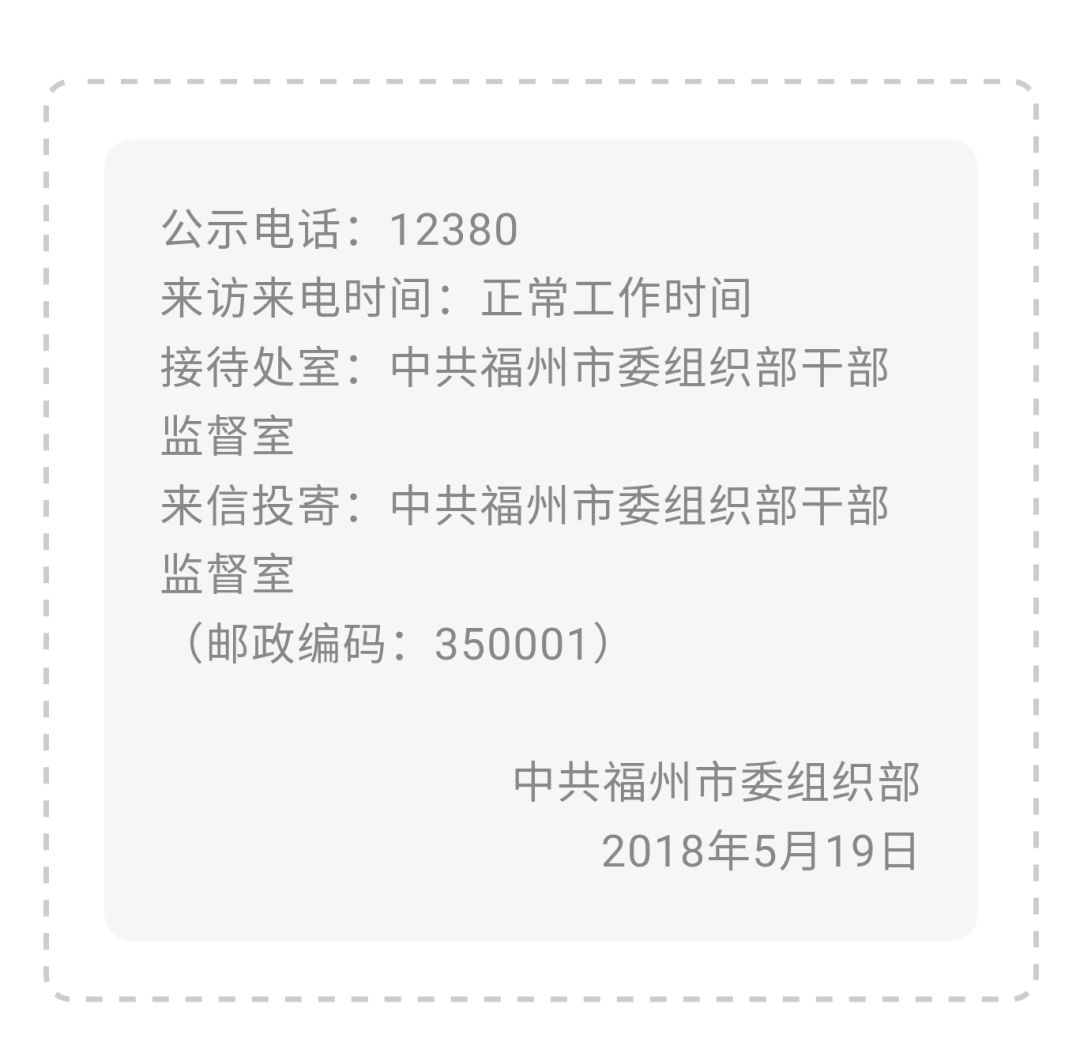 公示电话：12380
来访来电时间：正常工作时间
接待处室：中共福州市委组织部干部监督室
来信投寄：中共福州市委组织部干部监督室
（邮政编码：350001）

中共福州市委组织部
2018年5月19日